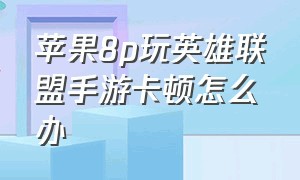 苹果8p玩英雄联盟手游卡顿怎么办